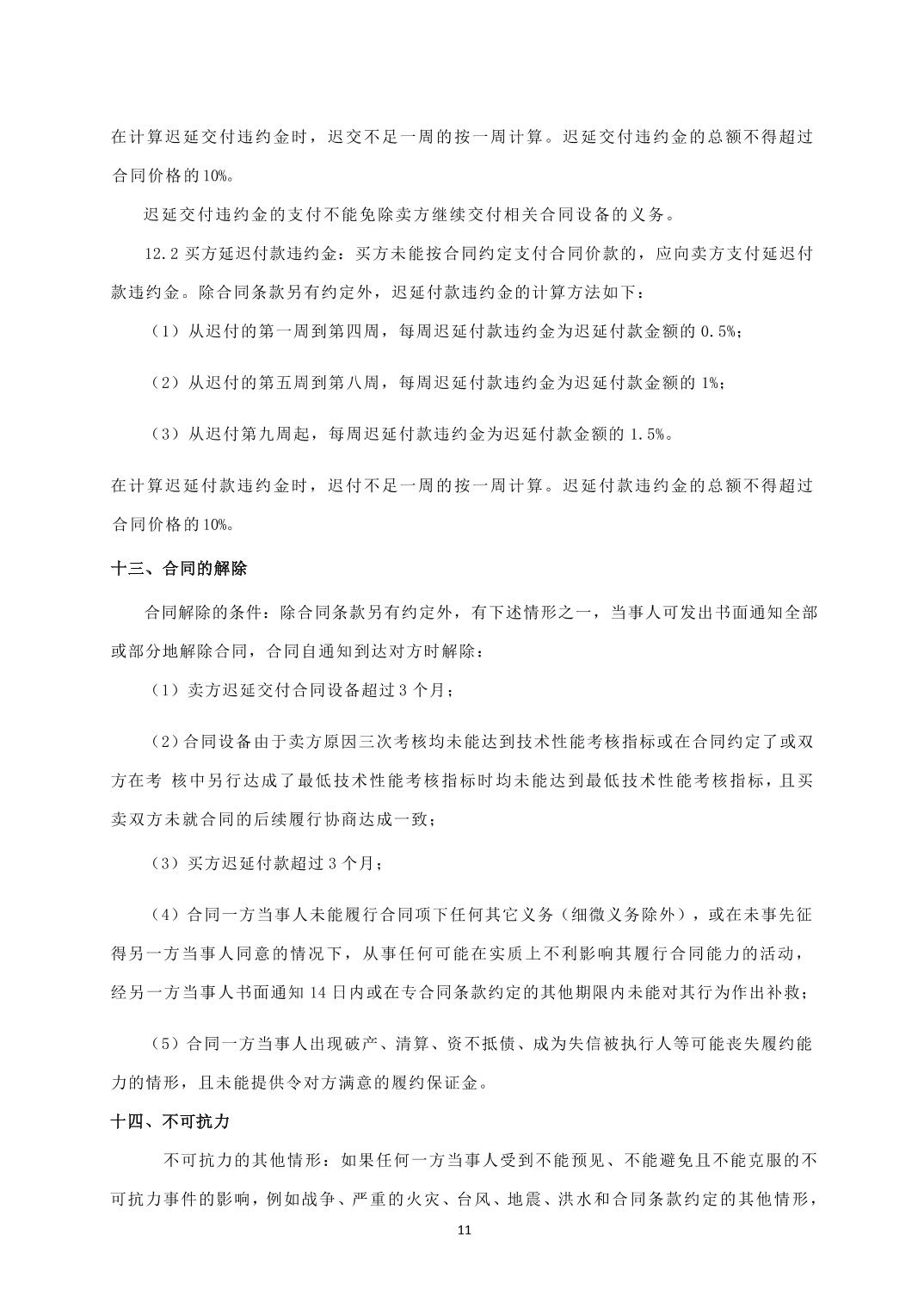 在计算迟延交付违约金时，迟交不足一周的按一周计算。迟延交付违约金的总额不得超过合同价格的10%。

迟延交付违约金的支付不能免除卖方继续交付相关合同设备的义务。

12.2 买方延迟付款违约金：买方未能按合同约定支付合同价款的，应向卖方支付延迟付款违约金。除合同条款另有约定外，迟延付款违约金的计算方法如下：

（1）从迟付的第一周到第四周，每周迟延付款违约金为迟延付款金额的 0.5%；

（2）从迟付的第五周到第八周，每周迟延付款违约金为迟延付款金额的 1%；

（3）从迟付第九周起，每周迟延付款违约金为迟延付款金额的 1.5%。

在计算迟延付款违约金时，迟付不足一周的按一周计算。迟延付款违约金的总额不得超过合同价格的10%。

十三、合同的解除

合同解除的条件：除合同条款另有约定外，有下述情形之一，当事人可发出书面通知全部或部分地解除合同，合同自通知到达对方时解除：

（1）卖方迟延交付合同设备超过 3 个月；

（2）合同设备由于卖方原因三次考核均未能达到技术性能考核指标或在合同约定了或双方在考 核中另行达成了最低技术性能考核指标时均未能达到最低技术性能考核指标，且买卖双方未就合同的后续履行协商达成一致；

（3）买方迟延付款超过 3 个月；

（4）合同一方当事人未能履行合同项下任何其它义务（细微义务除外），或在未事先征得另一方当事人同意的情况下，从事任何可能在实质上不利影响其履行合同能力的活动，经另一方当事人书面通知 14 日内或在专合同条款约定的其他期限内未能对其行为作出补救；

（5）合同一方当事人出现破产、清算、资不抵债、成为失信被执行人等可能丧失履约能力的情形，且未能提供令对方满意的履约保证金。

十四、不可抗力

不可抗力的其他情形：如果任何一方当事人受到不能预见、不能避免且不能克服的不可抗力事件的影响，例如战争、严重的火灾、台风、地震、洪水和合同条款约定的其他情形，

11